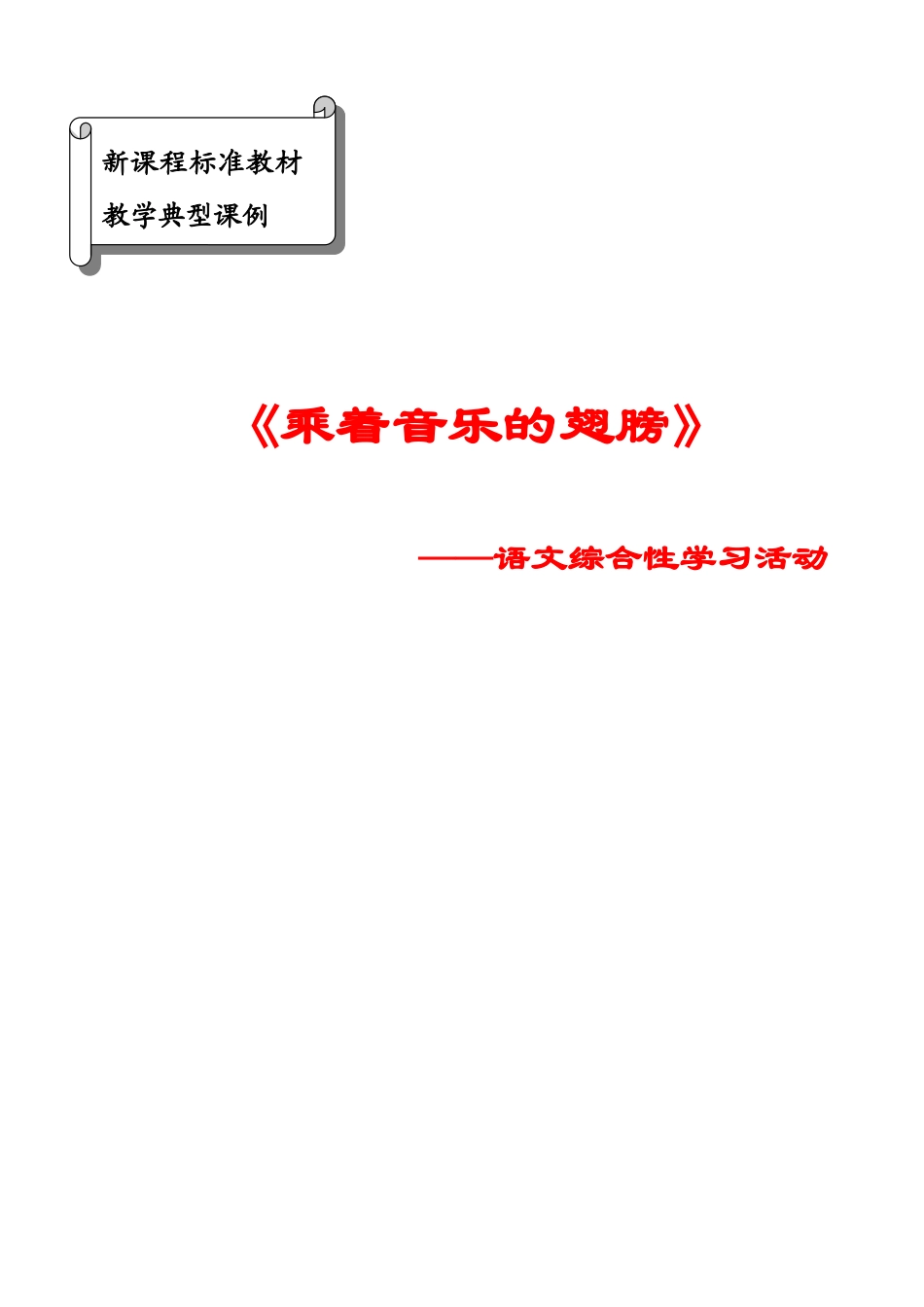 新课程标准教材

教学典型课例

《乘着音乐的翅膀》

——语文综合性学习活动